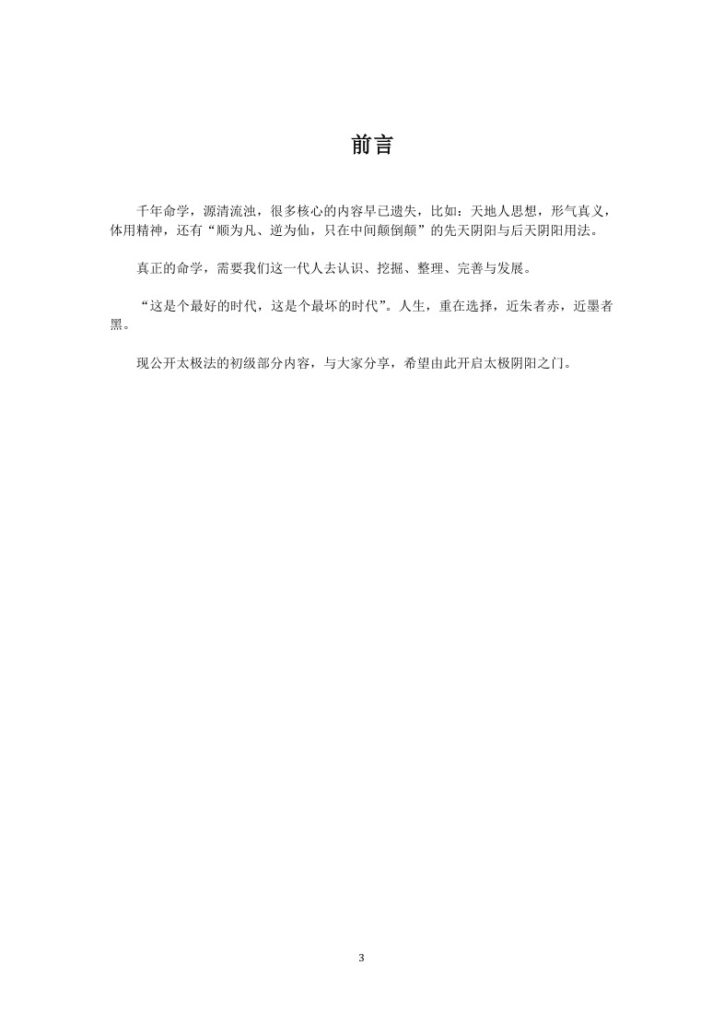 前言

千年命学，源清流浊，很多核心的内容早已遗失，比如：天地人思想，形气真义，体用精神，还有“顺为凡、逆为仙，只在中间颠倒颠”的先天阴阳与后天阴阳用法。

真正的命学，需要我们这一代人去认识、挖掘、整理、完善与发展。

“这是个最好的时代，这是个最坏的时代”。人生，重在选择，近朱者赤，近墨者黑。

现公开太极法的初级部分内容，与大家分享，希望由此开启太极阴阳之门。

3